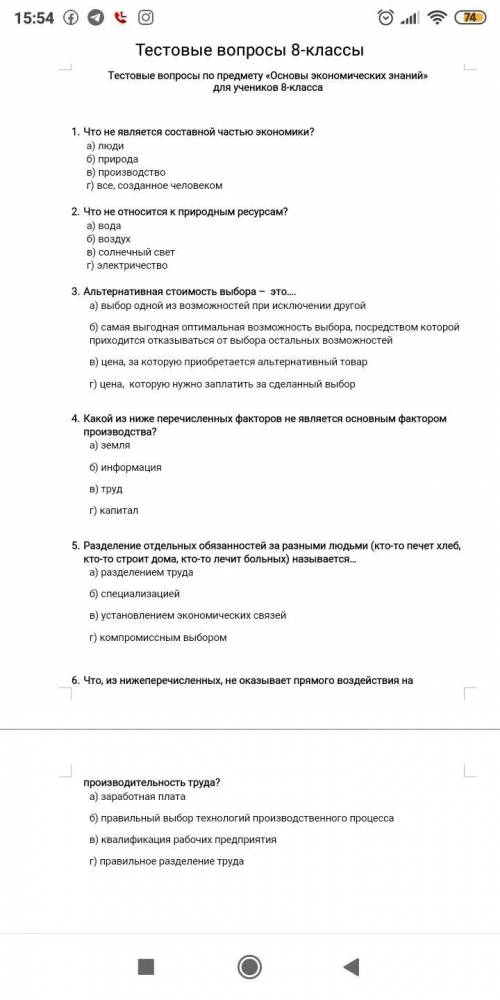 15:54 74

Тестовые вопросы 8-классы

Тестовые вопросы по предмету «Основы экономических знаний» для учеников 8-класса

1. Что не является составной частью экономики?
а) люди
б) природа
в) производство
г) все, созданное человеком

2. Что не относится к природным ресурсам?
а) вода
б) воздух
в) солнечный свет
г) электричество

3. Альтернативная стоимость выбора – это....
а) выбор одной из возможностей при исключении другой
б) самая выгодная оптимальная возможность выбора, посредством которой приходится отказываться от выбора остальных возможностей
в) цена, за которую приобретается альтернативный товар
г) цена, которую нужно заплатить за сделанный выбор

4. Какой из ниже перечисленных факторов не является основным фактором производства?
а) земля
б) информация
в) труд
г) капитал

5. Разделение отдельных обязанностей за разными людьми (кто-то печет хлеб, кто-то строит дома, кто-то лечит больных) называется...
а) разделением труда
б) специализацией
в) установлением экономических связей
г) компромиссным выбором

6. Что, из нижеперечисленных, не оказывает прямого воздействия на производительность труда?
а) заработная плата
б) правильный выбор технологий производственного процесса
в) квалификация рабочих предприятия
г) правильное разделение труда